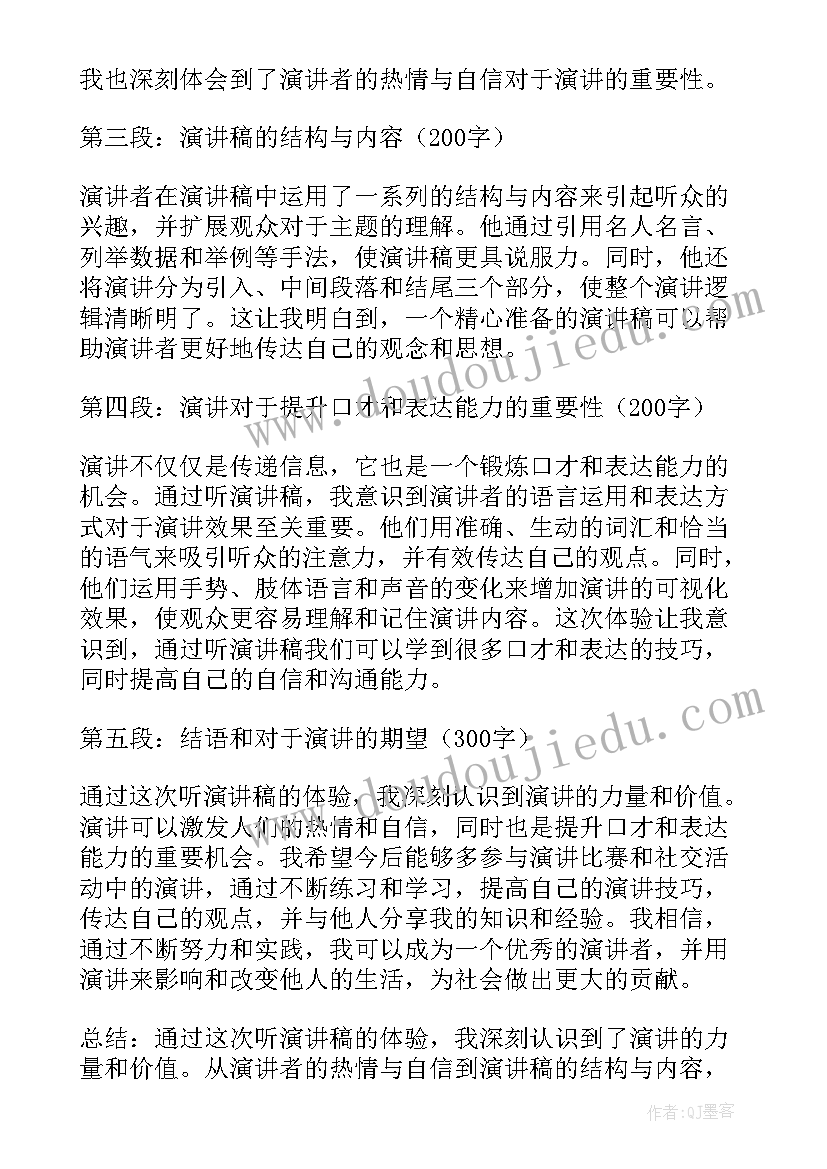 我也深刻体会到了演讲者的热情与自信对于演讲的重要性。

第三段：演讲稿的结构与内容（200字）

演讲者在演讲稿中运用了一系列的结构与内容来引起听众的兴趣，并扩展观众对于主题的理解。他通过引用名人名言、列举数据和举例等手法，使演讲稿更具说服力。同时，他还将演讲分为引入、中间段落和结尾三个部分，使整个演讲逻辑清晰明了。这让我明白到，一个精心准备的演讲稿可以帮助演讲者更好地传达自己的观念和思想。

第四段：演讲对于提升口才和表达能力的重要性（200字）

演讲不仅仅是传递信息，它也是一个锻炼口才和表达能力的机会。通过听演讲稿，我意识到演讲者的语言运用和表达方式对于演讲效果至关重要。他们用准确、生动的词汇和恰当的语气来吸引听众的注意力，并有效传达自己的观点。同时，他们运用手势、肢体语言和声音的变化来增加演讲的可视化效果，使观众更容易理解和记住演讲内容。这次体验让我意识到，通过听演讲稿我们可以学到很多口才和表达的技巧，同时提高自己的自信和沟通能力。

第五段：结语和对于演讲的期望（300字）

通过这次听演讲稿的体验，我深刻认识到演讲的力量和价值。演讲可以激发人们的热情和自信，同时也是提升口才和表达能力的重要机会。我希望今后能够多参与演讲比赛和社交活动中的演讲，通过不断练习和学习，提高自己的演讲技巧，传达自己的观点，并与他人分享我的知识和经验。我相信，通过不断努力和实践，我可以成为一个优秀的演讲者，并用演讲来影响和改变他人的生活，为社会做出更大的贡献。

总结：通过这次听演讲稿的体验，我深刻认识到了演讲的力量和价值。从演讲者的热情与自信到演讲稿的结构与内容，

www.doudoujiedu.com

www.doudoujiedu.com

作者：QJ墨客